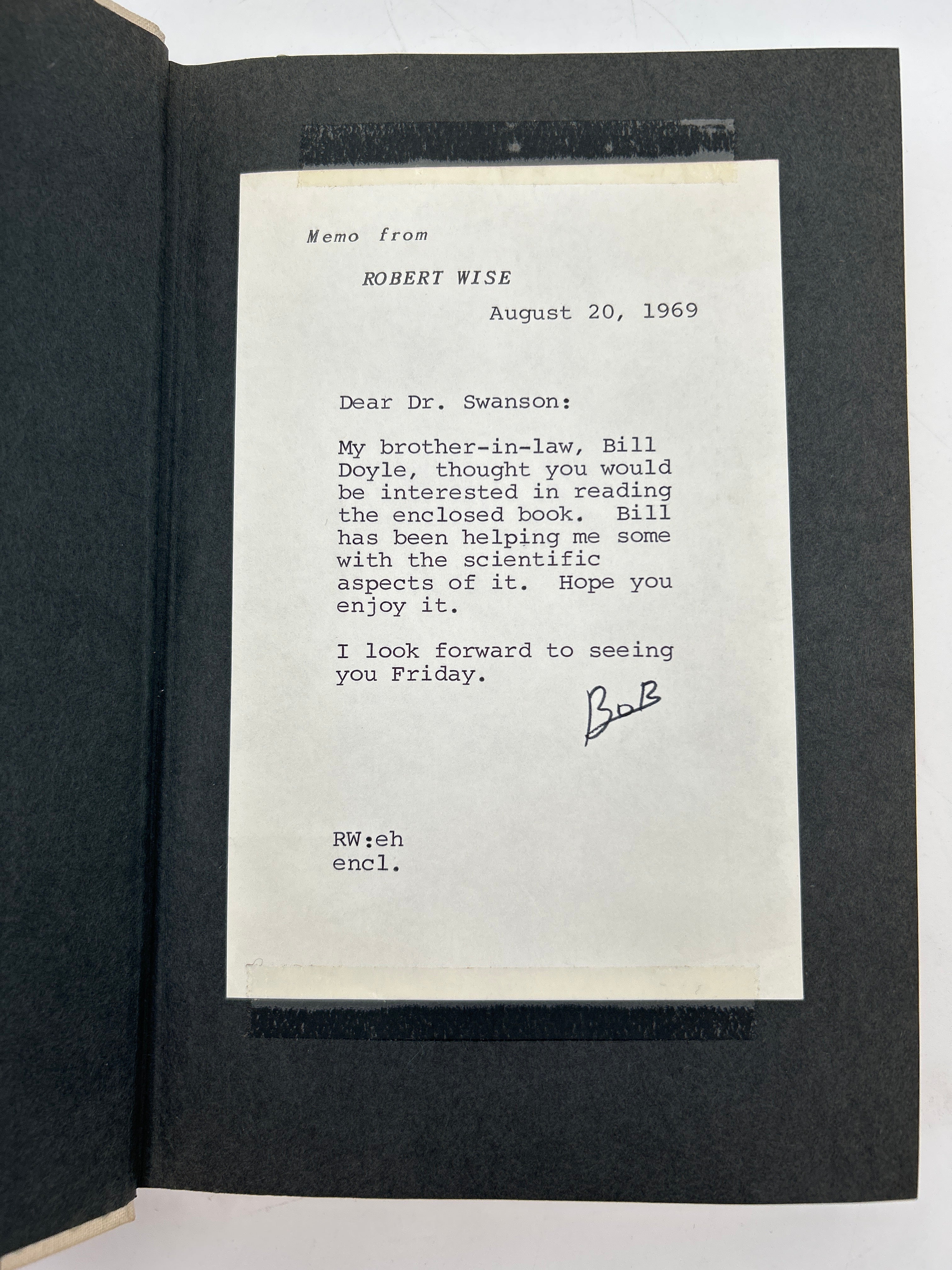 Memo from

ROBERT WISE

August 20, 1969

Dear Dr. Swanson:

My brother-in-law, Bill Doyle, thought you would be interested in reading the enclosed book. Bill has been helping me some with the scientific aspects of it. Hope you enjoy it.

I look forward to seeing you Friday.

Bob

RW:eh
encl.